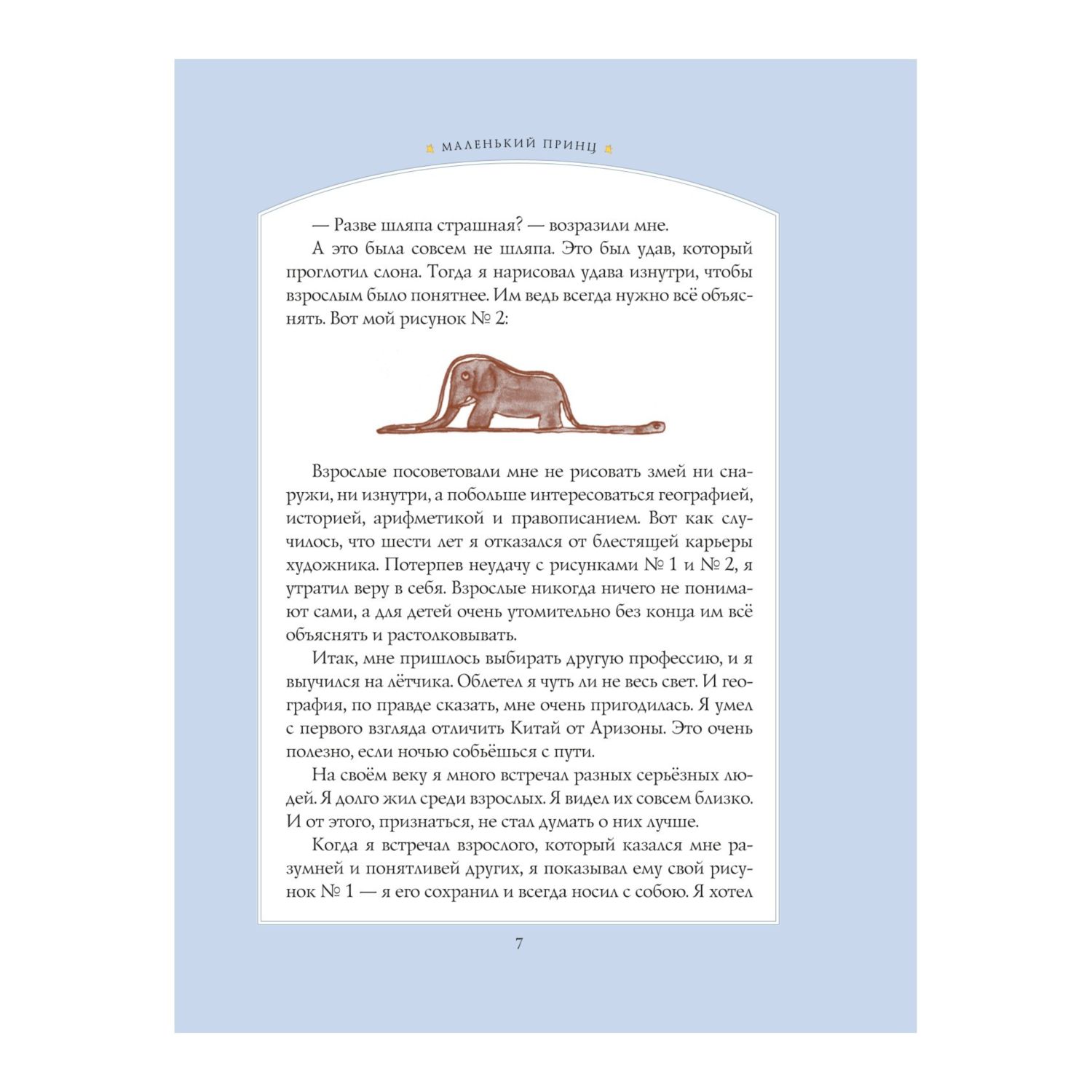 МАЛЕНЬКИЙ ПРИНЦ

— Разве шляпа страшная? — возразили мне.

А это была совсем не шляпа. Это был удав, который проглотил слона. Тогда я нарисовал удава изнутри, чтобы взрослым было понятнее. Им ведь всегда нужно всё объяснять. Вот мой рисунок № 2:

Взрослые посоветовали мне не рисовать змей ни снаружи, ни изнутри, а побольше интересоваться географией, историей, арифметикой и правописанием. Вот как случилось, что шести лет я отказался от блестящей карьеры художника. Потерпев неудачу с рисунками № 1 и № 2, я утратил веру в себя. Взрослые никогда ничего не понимают сами, а для детей очень утомительно без конца им всё объяснять и растолковывать.

Итак, мне пришлось выбирать другую профессию, и я выучился на лётчика. Облетел я чуть ли не весь свет. И география, по правде сказать, мне очень пригодилась. Я умел с первого взгляда отличить Китай от Аризоны. Это очень полезно, если ночью собьёшься с пути.

На своём веку я много встречал разных серьёзных людей. Я долго жил среди взрослых. Я видел их совсем близко. И от этого, признаться, не стал думать о них лучше.

Когда я встречал взрослого, который казался мне разумней и понятливей других, я показывал ему свой рисунок № 1 — я его сохранил и всегда носил с собою. Я хотел

7